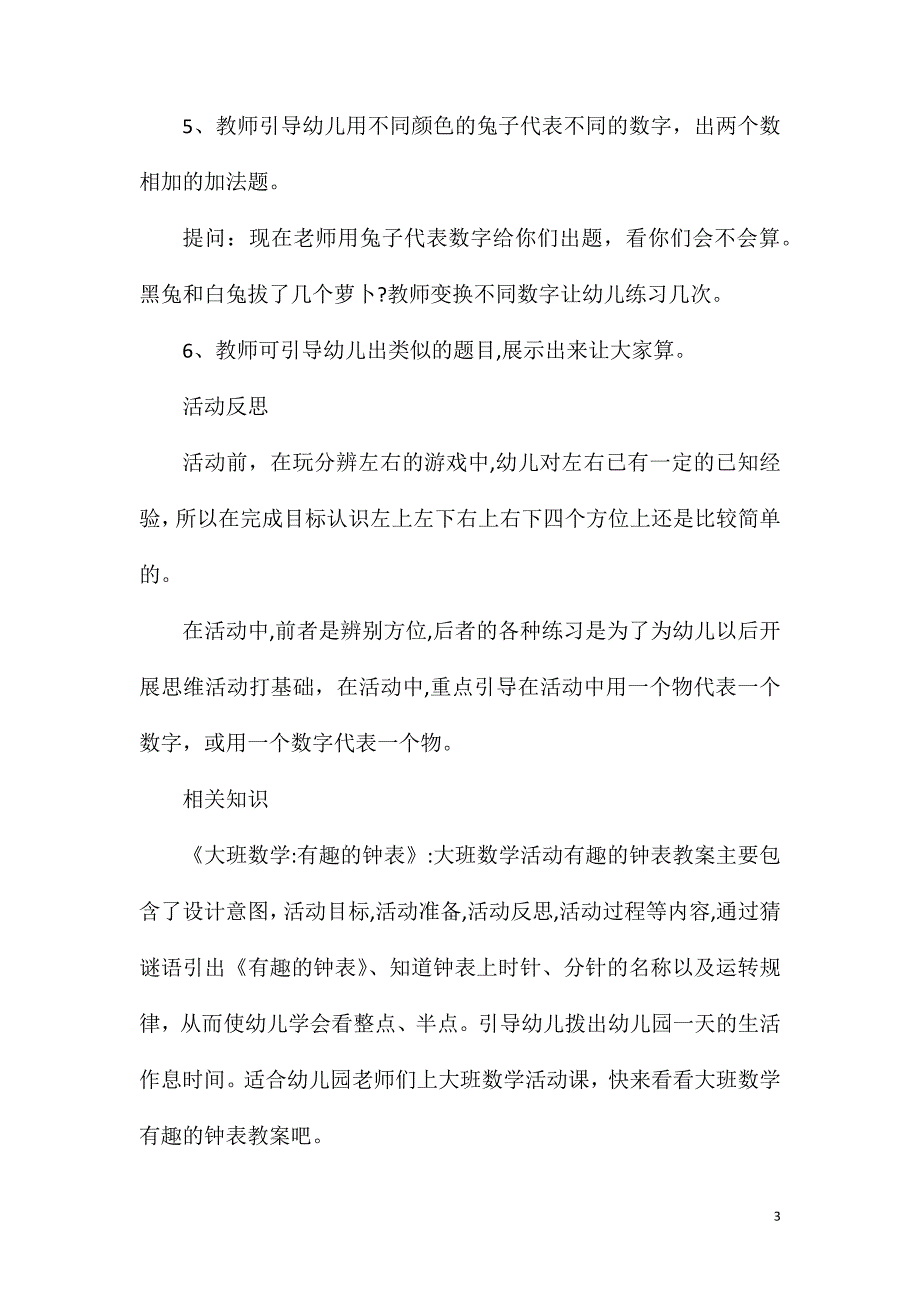 5、教师引导幼儿用不同颜色的兔子代表不同的数字，出两个数相加的加法题。

提问：现在老师用兔子代表数字给你们出题，看你们会不会算。黑兔和白兔拔了几个萝卜?教师变换不同数字让幼儿练习几次。

6、教师可引导幼儿出类似的题目,展示出来让大家算。

活动反思

活动前，在玩分辨左右的游戏中,幼儿对左右已有一定的已知经验，所以在完成目标认识左上左下右上右下四个方位上还是比较简单的。

在活动中,前者是辨别方位,后者的各种练习是为了为幼儿以后开展思维活动打基础，在活动中,重点引导在活动中用一个物代表一个数字，或用一个数字代表一个物。

相关知识

《大班数学:有趣的钟表》:大班数学活动有趣的钟表教案主要包含了设计意图,活动目标,活动准备,活动反思,活动过程等内容,通过猜谜语引出《有趣的钟表》、知道钟表上时针、分针的名称以及运转规律，从而使幼儿学会看整点、半点。引导幼儿拨出幼儿园一天的生活作息时间。适合幼儿园老师们上大班数学活动课，快来看看大班数学有趣的钟表教案吧。

3